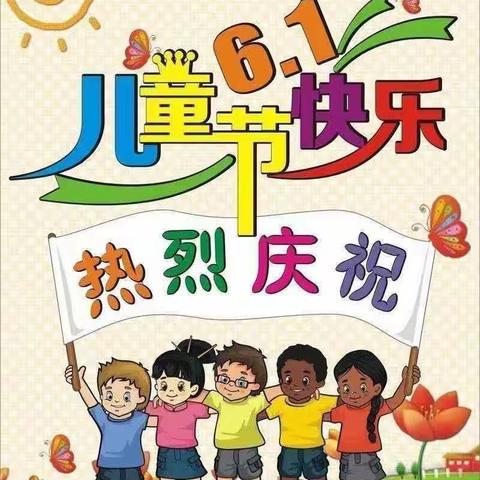 6.1
儿童节快乐

热烈庆祝